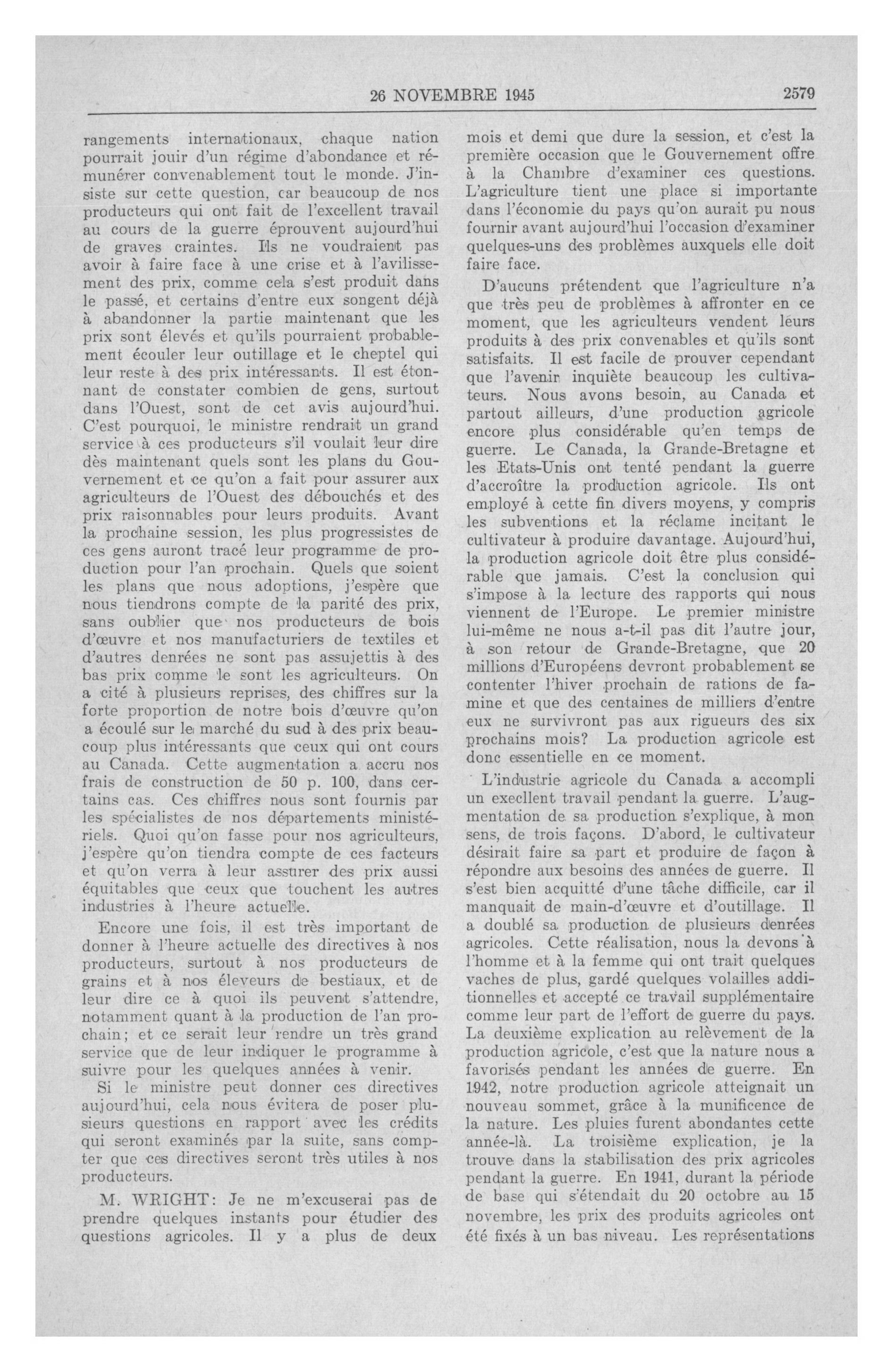 26 NOVEMBRE 1945 2579

rangements internationaux, chaque nation pourrait jouir d'un régime d'abondance et rémunérer convenablement tout le monde. J'insiste sur cette question, car beaucoup de nos producteurs qui ont fait de l'excellent travail au cours de la guerre éprouvent aujourd'hui de graves craintes. Ils ne voudraient pas avoir à faire face à une crise et à l'avilissement des prix, comme cela s'est produit dans le passé, et certains d'entre eux songent déjà à abandonner la partie maintenant que les prix sont élevés et qu'ils pourraient probablement écouler leur outillage et le cheptel qui leur reste à des prix intéressants. Il est étonnant de constater combien de gens, surtout dans l'Ouest, sont de cet avis aujourd'hui. C'est pourquoi, le ministre rendrait un grand service à ces producteurs s'il voulait leur dire dès maintenant quels sont les plans du Gouvernement et ce qu'on a fait pour assurer aux agriculteurs de l'Ouest des débouchés et des prix raisonnables pour leurs produits. Avant la prochaine session, les plus progressistes de ces gens auront tracé leur programme de production pour l'an prochain. Quels que soient les plans que nous adoptions, j'espère que nous tiendrons compte de la parité des prix, sans oublier que nos producteurs de bois d'œuvre et nos manufacturiers de textiles et d'autres denrées ne sont pas assujettis à des bas prix comme le sont les agriculteurs. On a cité à plusieurs reprises, des chiffres sur la forte proportion de notre bois d'œuvre qu'on a écoulé sur le marché du sud à des prix beaucoup plus intéressants que ceux qui ont cours au Canada. Cette augmentation a accru nos frais de construction de 50 p. 100, dans certains cas. Ces chiffres nous sont fournis par les spécialistes de nos départements ministériels. Quoi qu'on fasse pour nos agriculteurs, j'espère qu'on tiendra compte de ces facteurs et qu'on verra à leur assurer des prix aussi équitables que ceux que touchent les autres industries à l'heure actuelle.

Encore une fois, il est très important de donner à l'heure actuelle des directives à nos producteurs, surtout à nos producteurs de grains et à nos éleveurs de bestiaux, et de leur dire ce à quoi ils peuvent s'attendre, notamment quant à la production de l'an prochain; et ce serait leur rendre un très grand service que de leur indiquer le programme à suivre pour les quelques années à venir.

Si le ministre peut donner ces directives aujourd'hui, cela nous évitera de poser plusieurs questions en rapport avec les crédits qui seront examinés par la suite, sans compter que ces directives seront très utiles à nos producteurs.

M. WRIGHT: Je ne m'excuserai pas de prendre quelques instants pour étudier des questions agricoles. Il y a plus de deux mois et demi que dure la session, et c'est la première occasion que le Gouvernement offre à la Chambre d'examiner ces questions. L'agriculture tient une place si importante dans l'économie du pays qu'on aurait pu nous fournir avant aujourd'hui l'occasion d'examiner quelques-uns des problèmes auxquels elle doit faire face.

D'aucuns prétendent que l'agriculture n'a que très peu de problèmes à affronter en ce moment, que les agriculteurs vendent leurs produits à des prix convenables et qu'ils sont satisfaits. Il est facile de prouver cependant que l'avenir inquiète beaucoup les cultivateurs. Nous avons besoin, au Canada et partout ailleurs, d'une production agricole encore plus considérable qu'en temps de guerre. Le Canada, la Grande-Bretagne et les Etats-Unis ont tenté pendant la guerre d'accroître la production agricole. Ils ont employé à cette fin divers moyens, y compris les subventions et la réclame incitant le cultivateur à produire davantage. Aujourd'hui, la production agricole doit être plus considérable que jamais. C'est la conclusion qui s'impose à la lecture des rapports qui nous viennent de l'Europe. Le premier ministre lui-même ne nous a-t-il pas dit l'autre jour, à son retour de Grande-Bretagne, que 20 millions d'Européens devront probablement se contenter l'hiver prochain de rations de famine et que des centaines de milliers d'entre eux ne survivront pas aux rigueurs des six prochains mois? La production agricole est donc essentielle en ce moment.

L'industrie agricole du Canada a accompli un execllent travail pendant la guerre. L'augmentation de sa production s'explique, à mon sens, de trois façons. D'abord, le cultivateur désirait faire sa part et produire de façon à répondre aux besoins des années de guerre. Il s'est bien acquitté d'une tâche difficile, car il manquait de main-d'œuvre et d'outillage. Il a doublé sa production de plusieurs denrées agricoles. Cette réalisation, nous la devons à l'homme et à la femme qui ont trait quelques vaches de plus, gardé quelques volailles additionnelles et accepté ce travail supplémentaire comme leur part de l'effort de guerre du pays. La deuxième explication au relèvement de la production agricole, c'est que la nature nous a favorisés pendant les années de guerre. En 1942, notre production agricole atteignait un nouveau sommet, grâce à la munificence de la nature. Les pluies furent abondantes cette année-là. La troisième explication, je la trouve dans la stabilisation des prix agricoles pendant la guerre. En 1941, durant la période de base qui s'étendait du 20 octobre au 15 novembre, les prix des produits agricoles ont été fixés à un bas niveau. Les représentations